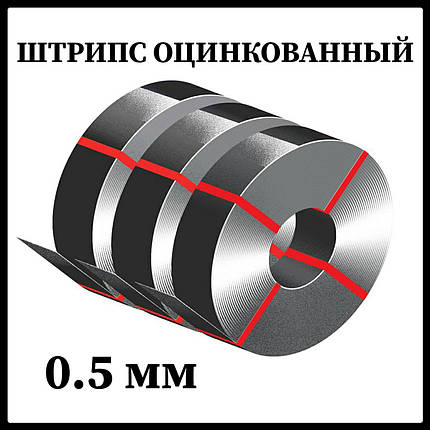 ШТРИПС ОЦИНКОВАННЫЙ

0.5 мм